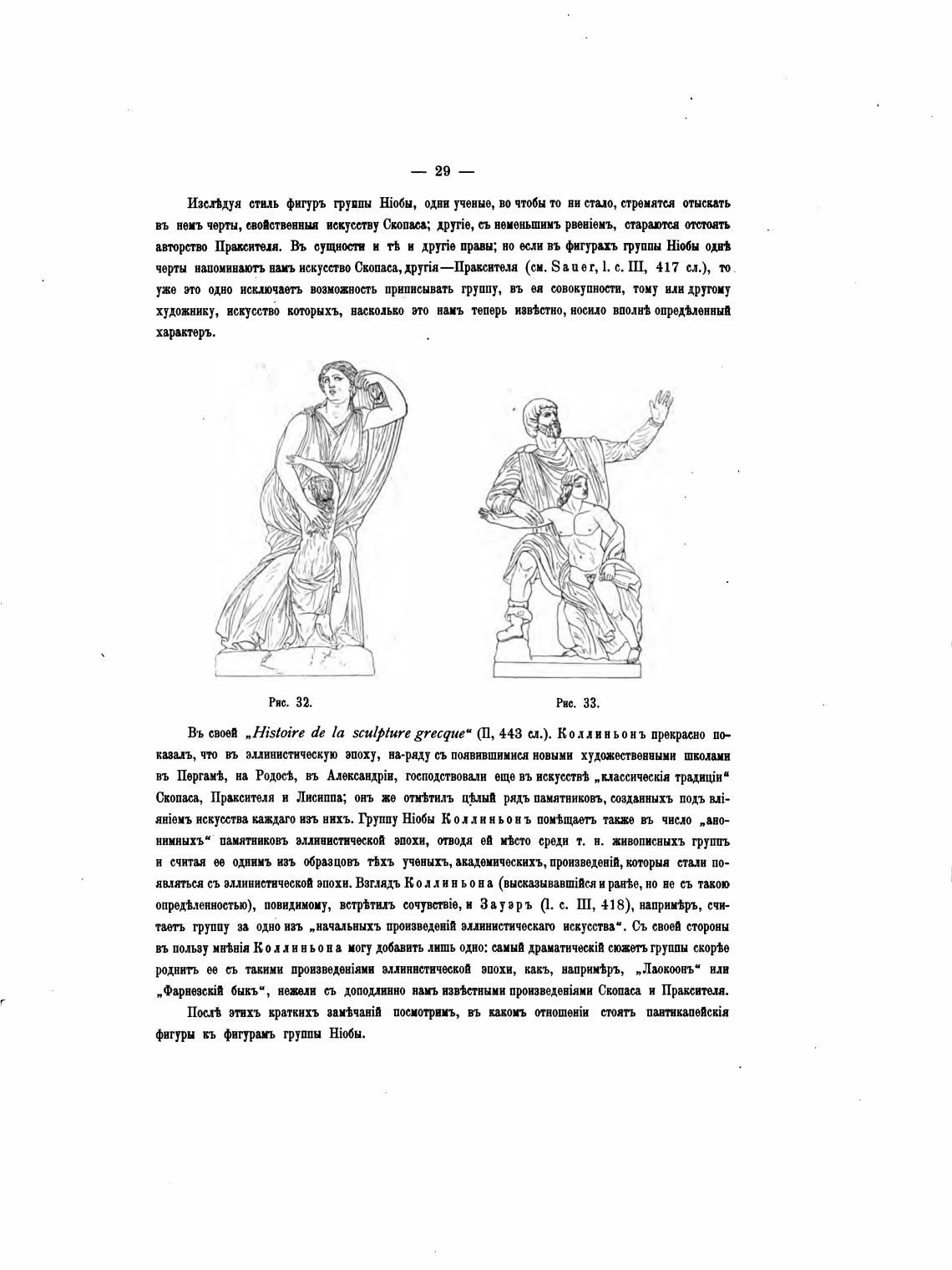 — 29 —

Изслѣдуя стиль фигуръ группы Ніобы, одни ученые, во чтобы то ни стало, стремятся отыскать въ немъ черты, свойственныя искусству Скопаса; другіе, съ неменьшимъ рвеніемъ, стараются отстоять авторство Праксителя. Въ сущности и тѣ и другіе правы; но если въ фигурахъ группы Ніобы однѣ черты напоминаютъ намъ искусство Скопаса, другія—Праксителя (см. Sauer, l. c. III, 417 сл.), то уже это одно исключаетъ возможность приписывать группу, въ ея совокупности, тому или другому художнику, искусство которыхъ, насколько это намъ теперь извѣстно, носило вполнѣ опредѣленный характеръ.

Рис. 32.

Рис. 33.

Въ своей „Histoire de la sculpture grecque“ (II, 443 сл.). Коллиньонъ прекрасно показалъ, что въ эллинистическую эпоху, на-ряду съ появившимися новыми художественными школами въ Пергамѣ, на Родосѣ, въ Александріи, господствовали еще въ искусствѣ „классическія традиціи“ Скопаса, Праксителя и Лисиппа; онъ же отмѣтилъ цѣлый рядъ памятниковъ, созданныхъ подъ вліяніемъ искусства каждаго изъ нихъ. Группу Ніобы Коллиньонъ помѣщаетъ также въ число „анонимныхъ“ памятниковъ эллинистической эпохи, отводя ей мѣсто среди т. н. живописныхъ группъ и считая ее однимъ изъ образцовъ тѣхъ ученыхъ, академическихъ, произведеній, которыя стали появляться съ эллинистической эпохи. Взглядъ Коллиньона (высказывавшійся и ранѣе, но не съ такою опредѣленностью), повидимому, встрѣтилъ сочувствіе, и Зауэръ (l. c. III, 418), напримѣръ, считаетъ группу за одно изъ „начальныхъ произведеній эллинистическаго искусства“. Съ своей стороны въ пользу мнѣнія Коллиньона могу добавить лишь одно: самый драматическій сюжетъ группы скорѣе роднитъ ее съ такими произведеніями эллинистической эпохи, какъ, напримѣръ, „Лаокоонъ“ или „Фарнезскій быкъ“, нежели съ доподлинно намъ извѣстными произведеніями Скопаса и Праксителя.

Послѣ этихъ краткихъ замѣчаній посмотримъ, въ какомъ отношеніи стоятъ пантикапейскія фигуры къ фигурамъ группы Ніобы.